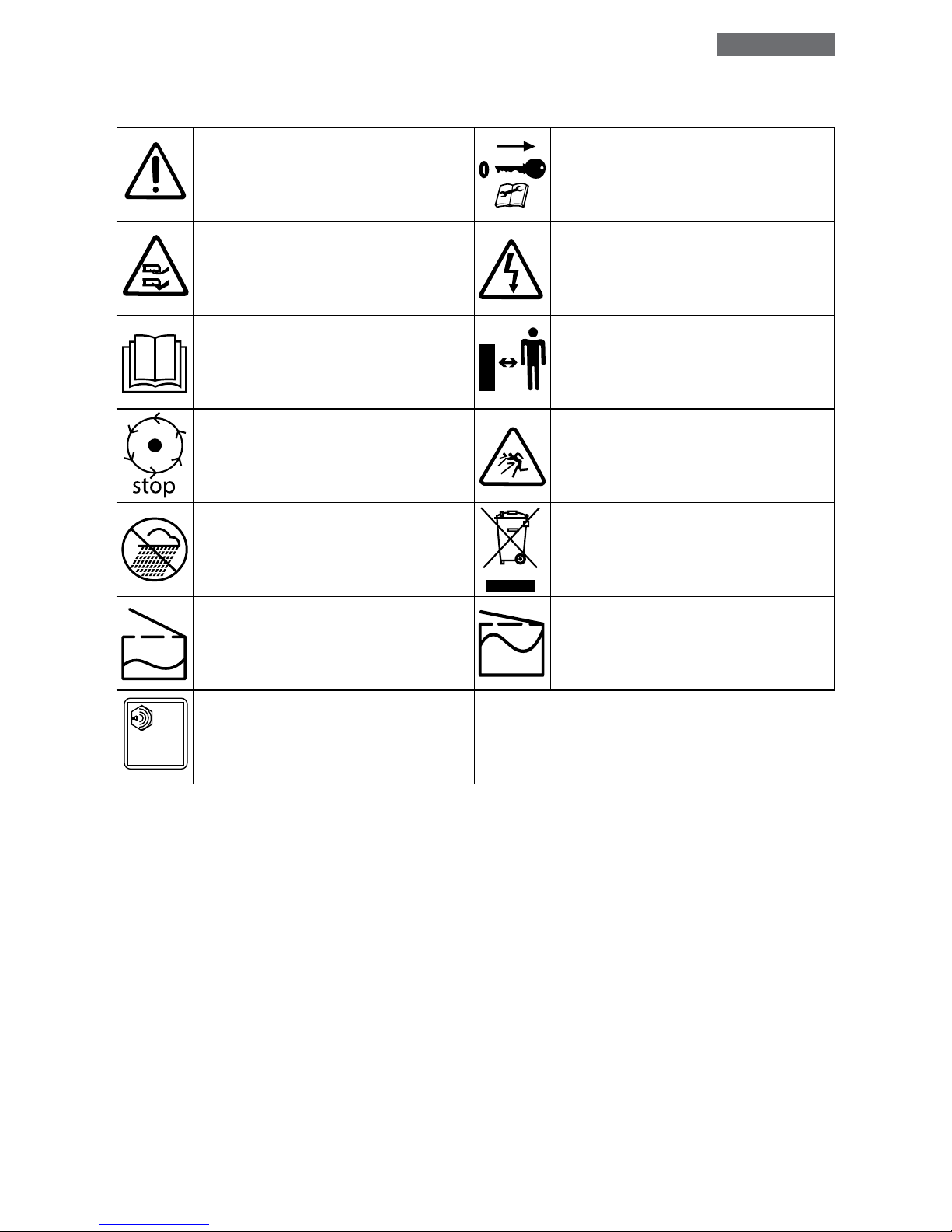 stop